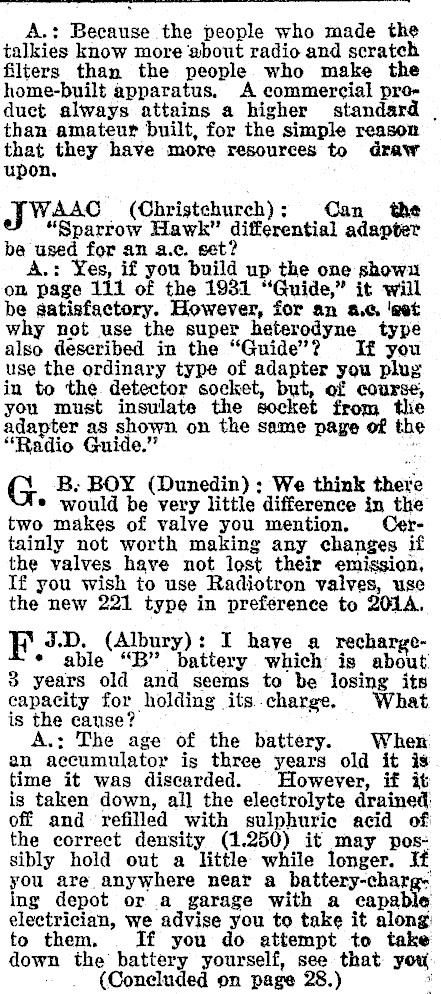 A.: Because the people who made the talkies know more about radio and scratch filters than the people who make the home-built apparatus. A commercial product always attains a higher standard than amateur built, for the simple reason that they have more resources to draw upon.

JWAAC (Christchurch): Can the "Sparrow Hawk" differential adapter be used for an a.c. set?

A.: Yes, if you build up the one shown on page 111 of the 1931 "Guide," it will be satisfactory. However, for an a.c. set why not use the super heterodyne type also described in the "Guide"? If you use the ordinary type of adapter you plug in to the detector socket, but, of course, you must insulate the socket from the adapter as shown on the same page of the "Radio Guide."

G. B. BOY (Dunedin): We think there would be very little difference in the two makes of valve you mention. Certainly not worth making any changes if the valves have not lost their emission. If you wish to use Radiotron valves, use the new 221 type in preference to 201A.

F. J.D. (Albury): I have a rechargeable "B" battery which is about 3 years old and seems to be losing its capacity for holding its charge. What is the cause?

A.: The age of the battery. When an accumulator is three years old it is time it was discarded. However, if it is taken down, all the electrolyte drained off and refilled with sulphuric acid of the correct density (1.250) it may possibly hold out a little while longer. If you are anywhere near a battery-charging depot or a garage with a capable electrician, we advise you to take it along to them. If you do attempt to take down the battery yourself, see that you

(Concluded on page 28.)